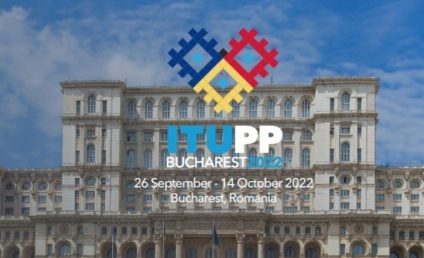 ITUPP
BUCHAREST 2022
26 September - 14 October 2022
Bucharest, Romania